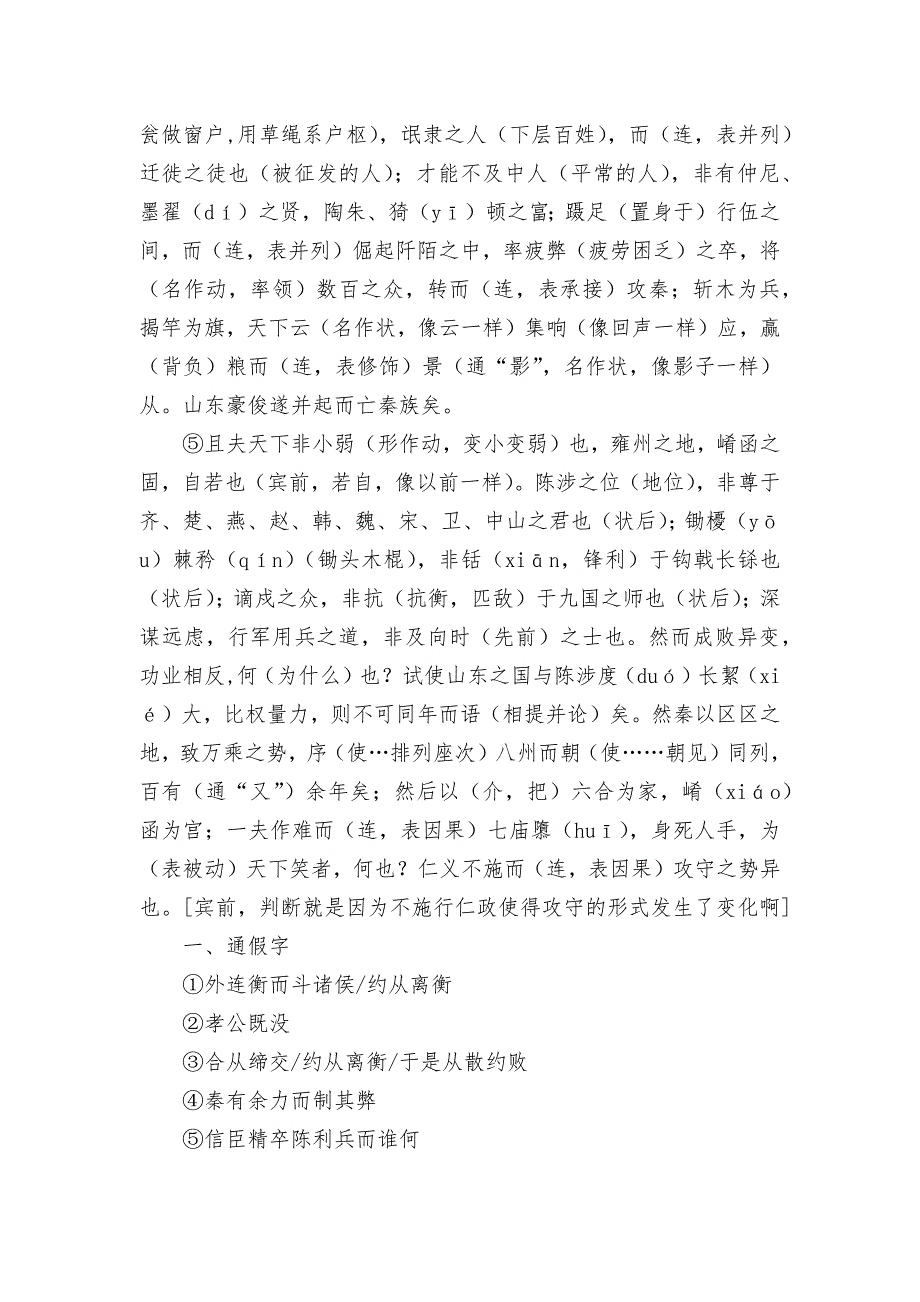 瓮做窗户,用草绳系户枢），氓隶之人（下层百姓），而（连，表并列）迁徙之徒也（被征发的人）；才能不及中人（平常的人），非有仲尼、墨翟（dí）之贤，陶朱、猗（yī）顿之富；蹑足（置身于）行伍之间，而（连，表并列）倔起阡陌之中，率疲弊（疲劳困乏）之卒，将（名作动，率领）数百之众，转而（连，表承接）攻秦；斩木为兵，揭竿为旗，天下云（名作状，像云一样）集响（像回声一样）应，赢（背负）粮而（连，表修饰）景（通“影”，名作状，像影子一样）从。山东豪俊遂并起而亡秦族矣。

⑤且夫天下非小弱（形作动，变小变弱）也，雍州之地，崤函之固，自若也（宾前，若自，像以前一样）。陈涉之位（地位），非尊于齐、楚、燕、赵、韩、魏、宋、卫、中山之君也（状后）；锄櫌（yōu）棘矜（qín）（锄头木棍），非铦（xiān，锋利）于钩戟长铩也（状后）；谪戍之众，非抗（抗衡，匹敌）于九国之师也（状后）；深谋远虑，行军用兵之道，非及向时（先前）之士也。然而成败异变，功业相反,何（为什么）也？试使山东之国与陈涉度（duó）长絜（xié）大，比权量力，则不可同年而语（相提并论）矣。然秦以区区之地，致万乘之势，序（使…排列座次）八州而朝（使……朝见）同列，百有（通“又”）余年矣；然后以（介，把）六合为家，崤（xiáo）函为宫；一夫作难而（连，表因果）七庙隳（huī），身死人手，为（表被动）天下笑者，何也？仁义不施而（连，表因果）攻守之势异也。[宾前，判断就是因为不施行仁政使得攻守的形式发生了变化啊]

一、通假字

①外连衡而斗诸侯/约从离衡

②孝公既没

③合从缔交/约从离衡/于是从散约败

④秦有余力而制其弊

⑤信臣精卒陈利兵而谁何